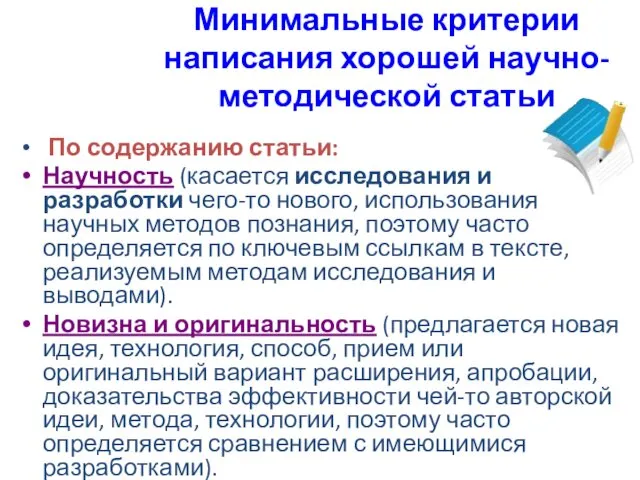 Минимальные критерии написания хорошей научно-методической статьи

• По содержанию статьи:

• Научность (касается исследования и разработки чего-то нового, использования научных методов познания, поэтому часто определяется по ключевым ссылкам в тексте, реализуемым методам исследования и выводами).

• Новизна и оригинальность (предлагается новая идея, технология, способ, прием или оригинальный вариант расширения, апробации, доказательства эффективности чей-то авторской идеи, метода, технологии, поэтому часто определяется сравнением с имеющимися разработками).